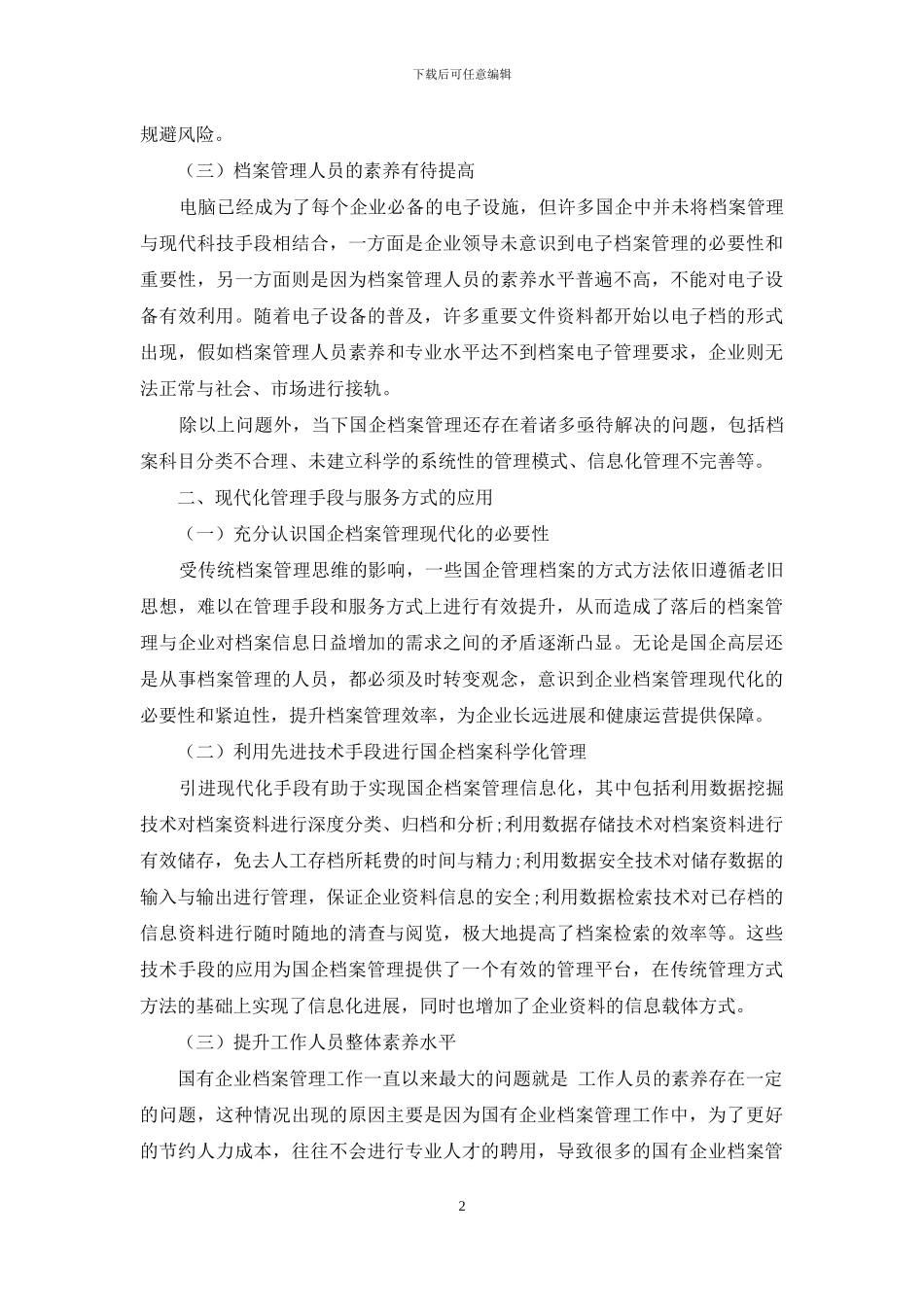 下载后可任意编辑

规避风险。

（三）档案管理人员的素养有待提高

电脑已经成为了每个企业必备的电子设施，但许多国企中并未将档案管理与现代科技手段相结合，一方面是企业领导未意识到电子档案管理的必要性和重要性，另一方面则是因为档案管理人员的素养水平普遍不高，不能对电子设备有效利用。随着电子设备的普及，许多重要文件资料都开始以电子档的形式出现，假如档案管理人员素养和专业水平达不到档案电子管理要求，企业则无法正常与社会、市场进行接轨。

除以上问题外，当下国企档案管理还存在着诸多亟待解决的问题，包括档案科目分类不合理、未建立科学的系统性的管理模式、信息化管理不完善等。

二、现代化管理手段与服务方式的应用

（一）充分认识国企档案管理现代化的必要性

受传统档案管理思维的影响，一些国企管理档案的方式方法依旧遵循老旧思想，难以在管理手段和服务方式上进行有效提升，从而造成了落后的档案管理与企业对档案信息日益增加的需求之间的矛盾逐渐凸显。无论是国企高层还是从事档案管理的人员，都必须及时转变观念，意识到企业档案管理现代化的必要性和紧迫性，提升档案管理效率，为企业长远进展和健康运营提供保障。

（二）利用先进技术手段进行国企档案科学化管理

引进现代化手段有助于实现国企档案管理信息化，其中包括利用数据挖掘技术对档案资料进行深度分类、归档和分析;利用数据存储技术对档案资料进行有效储存，免去人工存档所耗费的时间与精力;利用数据安全技术对储存数据的输入与输出进行管理，保证企业资料信息的安全;利用数据检索技术对已存档的信息资料进行随时随地的清查与阅览，极大地提高了档案检索的效率等。这些技术手段的应用为国企档案管理提供了一个有效的管理平台，在传统管理方式方法的基础上实现了信息化进展，同时也增加了企业资料的信息载体方式。

（三）提升工作人员整体素养水平

国有企业档案管理工作一直以来最大的问题就是 工作人员的素养存在一定的问题，这种情况出现的原因主要是因为国有企业档案管理工作中，为了更好的节约人力成本，往往不会进行专业人才的聘用，导致很多的国有企业档案管

2